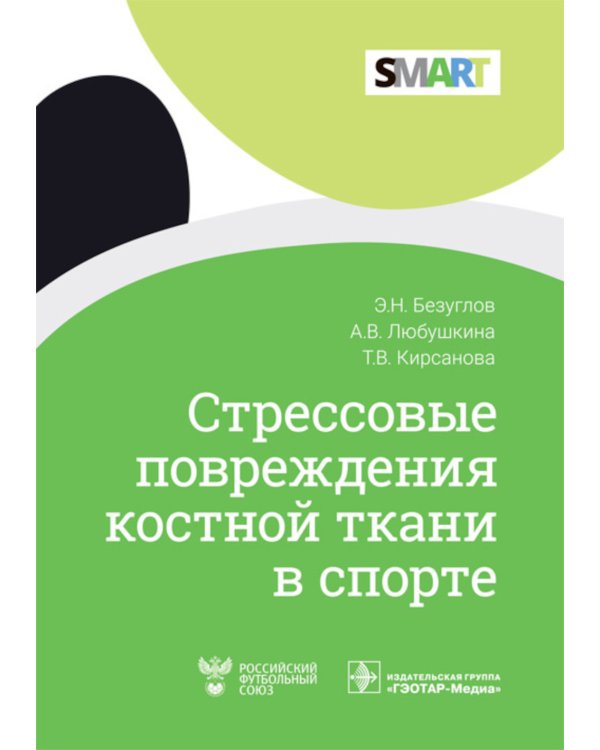 SMART

Э.Н. Безуглов
А.В. Любушкина
Т.В. Кирсанова

Стрессовые повреждения костной ткани в спорте

РОССИЙСКИЙ ФУТБОЛЬНЫЙ СОЮЗ

ИЗДАТЕЛЬСКАЯ ГРУППА «ГЭОТАР-Медиа»